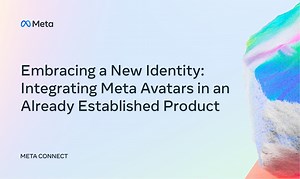 Meta

Embracing a New Identity: Integrating Meta Avatars in an Already Established Product

META CONNECT